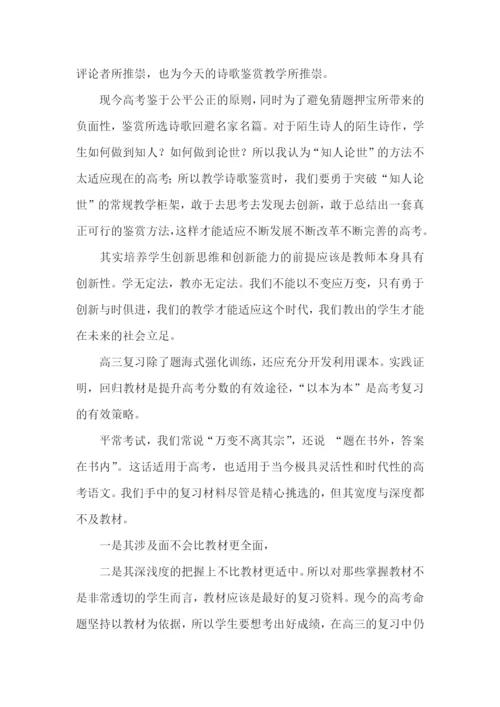 评论者所推崇，也为今天的诗歌鉴赏教学所推崇。

现今高考鉴于公平公正的原则，同时为了避免猜题押宝所带来的负面性，鉴赏所选诗歌回避名家名篇。对于陌生诗人的陌生诗作，学生如何做到知人？如何做到论世？所以我认为“知人论世”的方法不太适应现在的高考；所以教学诗歌鉴赏时，我们要勇于突破“知人论世”的常规教学框架，敢于去思考去发现去创新，敢于总结出一套真正可行的鉴赏方法，这样才能适应不断发展不断改革不断完善的高考。

其实培养学生创新思维和创新能力的前提应该是教师本身具有创新性。学无定法，教亦无定法。我们不能以不变应万变，只有勇于创新与时俱进，我们的教学才能适应这个时代，我们教出的学生才能在未来的社会立足。

高三复习除了题海式强化训练，还应充分开发利用课本。实践证明，回归教材是提升高考分数的有效途径，“以本为本”是高考复习的有效策略。

平常考试，我们常说“万变不离其宗”，还说 “题在书外，答案在书内”。这话适用于高考，也适用于当今极具灵活性和时代性的高考语文。我们手中的复习材料尽管是精心挑选的，但其宽度与深度都不及教材。

一是其涉及面不会比教材更全面，

二是其深浅度的把握上不比教材更适中。所以对那些掌握教材不是非常透切的学生而言，教材应该是最好的复习资料。现今的高考命题坚持以教材为依据，所以学生要想考出好成绩，在高三的复习中仍